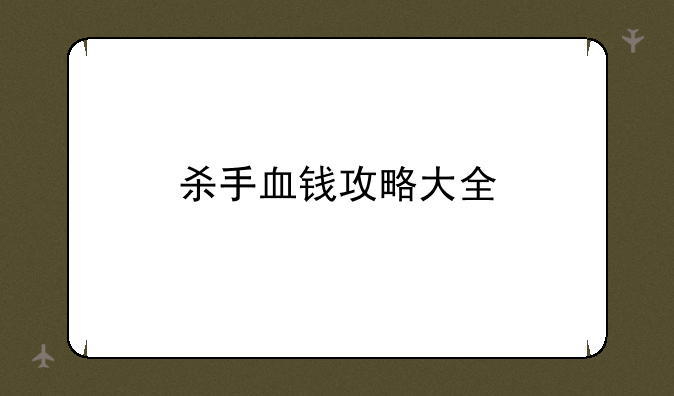 杀手血钱攻略大全